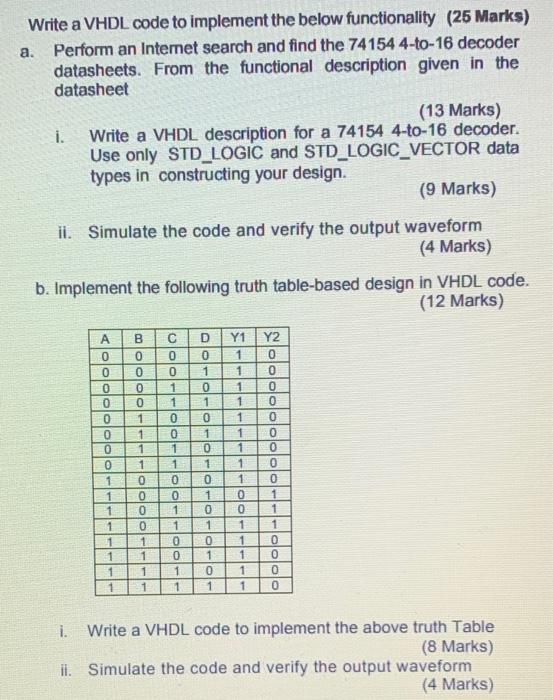 Write a VHDL code to implement the below functionality (25 Marks)

a. Perform an Internet search and find the 74154 4-to-16 decoder datasheets. From the functional description given in the datasheet

(13 Marks)

i. Write a VHDL description for a 74154 4-to-16 decoder. Use only STD_LOGIC and STD_LOGIC_VECTOR data types in constructing your design.

(9 Marks)

ii. Simulate the code and verify the output waveform

(4 Marks)

b. Implement the following truth table-based design in VHDL code.

(12 Marks)

| A | B | C | D | Y1 | Y2 |
|---|---|---|---|---|---|
| 0 | 0 | 0 | 0 | 1 | 0 |
| 0 | 0 | 0 | 1 | 1 | 0 |
| 0 | 0 | 1 | 0 | 1 | 0 |
| 0 | 0 | 1 | 1 | 1 | 0 |
| 0 | 1 | 0 | 0 | 1 | 0 |
| 0 | 1 | 0 | 1 | 1 | 0 |
| 0 | 1 | 1 | 0 | 1 | 0 |
| 0 | 1 | 1 | 1 | 1 | 0 |
| 1 | 0 | 0 | 0 | 1 | 0 |
| 1 | 0 | 0 | 1 | 0 | 1 |
| 1 | 0 | 1 | 0 | 0 | 1 |
| 1 | 0 | 1 | 1 | 1 | 1 |
| 1 | 1 | 0 | 0 | 1 | 0 |
| 1 | 1 | 0 | 1 | 1 | 0 |
| 1 | 1 | 1 | 0 | 1 | 0 |
| 1 | 1 | 1 | 1 | 1 | 0 |

i. Write a VHDL code to implement the above truth Table

(8 Marks)

ii. Simulate the code and verify the output waveform

(4 Marks)